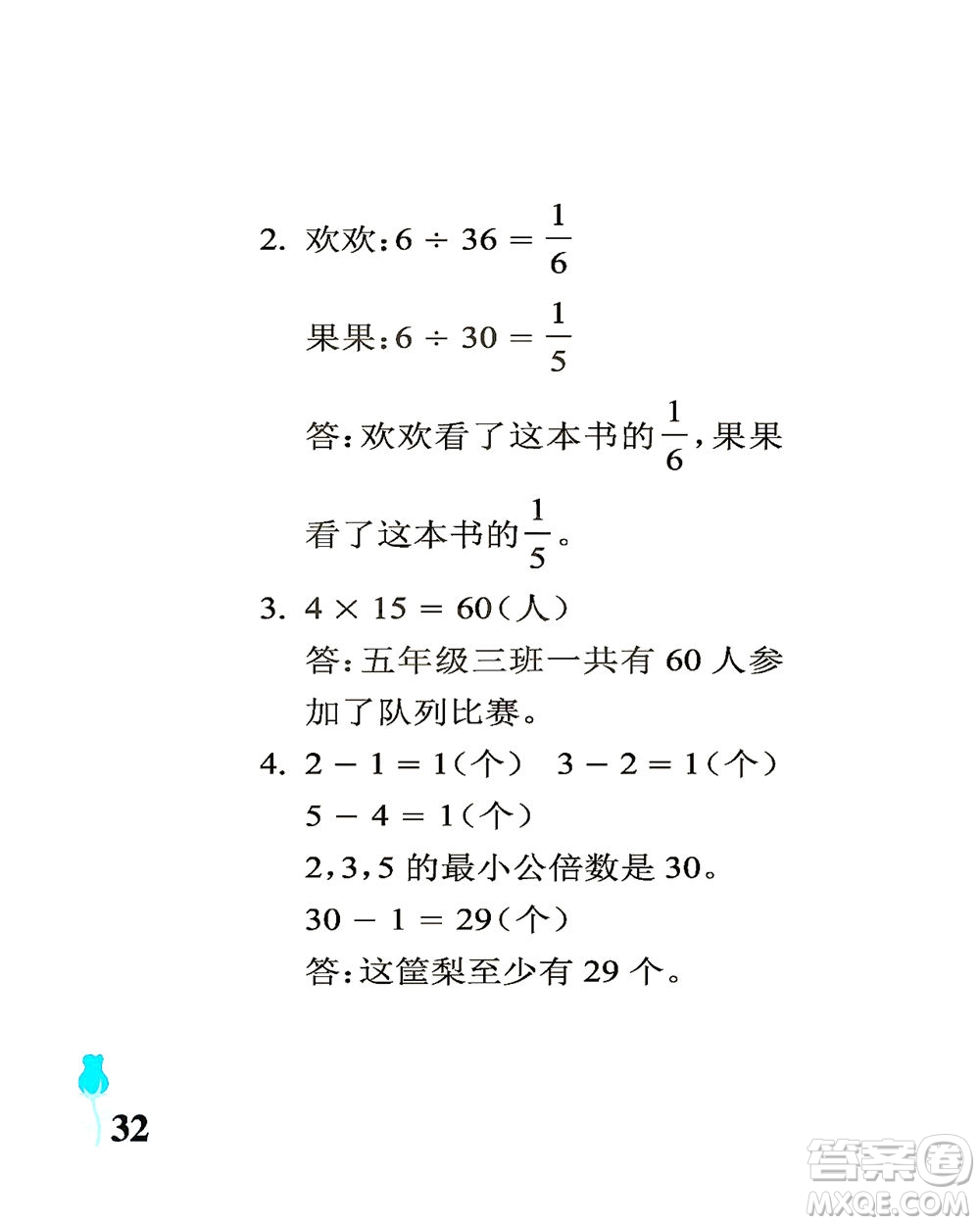 2. 欢欢：$6 \div 36 = \frac{1}{6}$

果果：$6 \div 30 = \frac{1}{5}$

答：欢欢看了这本书的$\frac{1}{6}$，果果看了这本书的$\frac{1}{5}$。

3. $4 \times 15 = 60$（人）

答：五年级三班一共有 60 人参加了队列比赛。

4. $2 - 1 = 1$（个） $3 - 2 = 1$（个）

$5 - 4 = 1$（个）

2，3，5 的最小公倍数是 30。

$30 - 1 = 29$（个）

答：这筐梨至少有 29 个。

32

答案圈
MXQE.COM